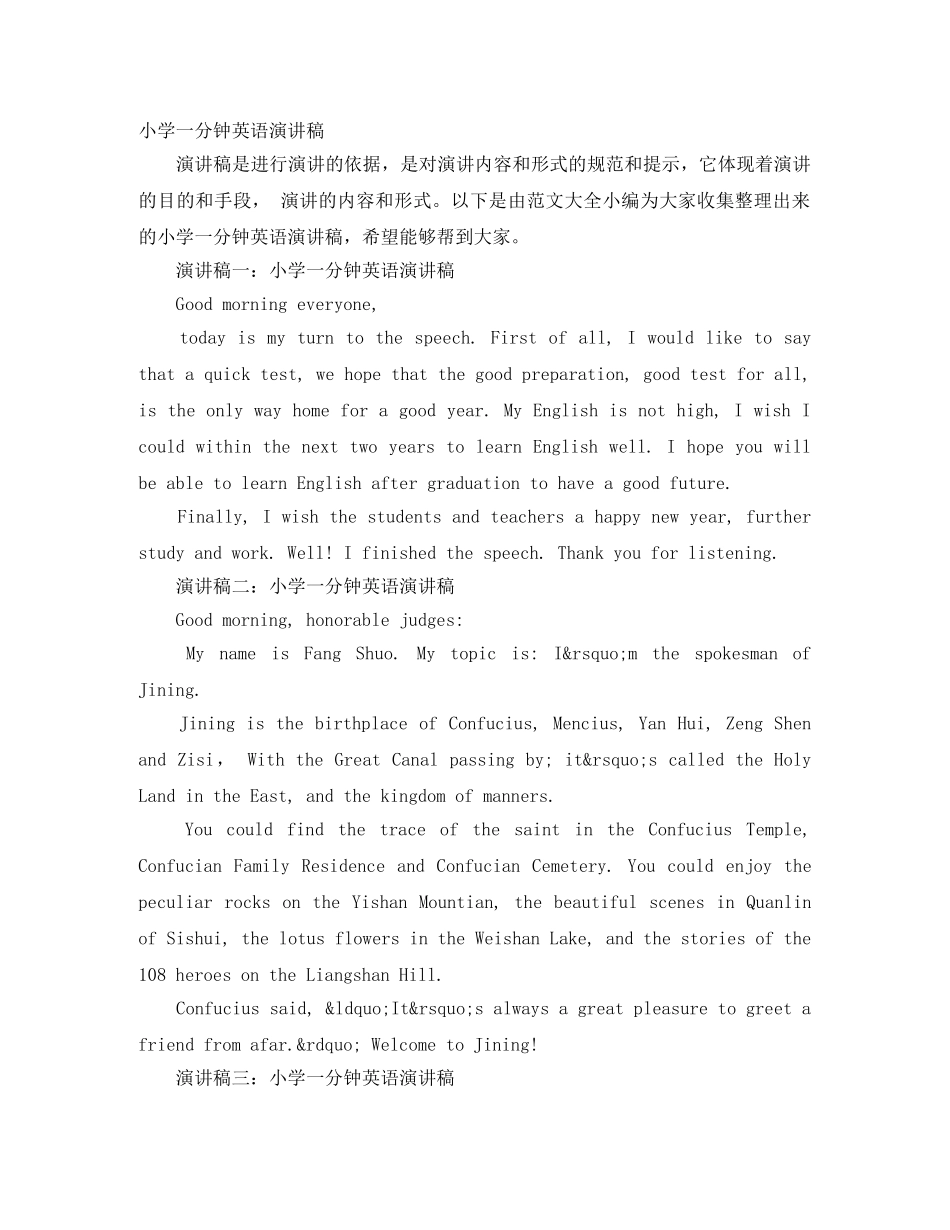 小学一分钟英语演讲稿

演讲稿是进行演讲的依据，是对演讲内容和形式的规范和提示，它体现着演讲的目的和手段， 演讲的内容和形式。以下是由范文大全小编为大家收集整理出来的小学一分钟英语演讲稿，希望能够帮到大家。

演讲稿一：小学一分钟英语演讲稿

Good morning everyone,

today is my turn to the speech. First of all, I would like to say that a quick test, we hope that the good preparation, good test for all, is the only way home for a good year. My English is not high, I wish I could within the next two years to learn English well. I hope you will be able to learn English after graduation to have a good future.

Finally, I wish the students and teachers a happy new year, further study and work. Well! I finished the speech. Thank you for listening.

演讲稿二：小学一分钟英语演讲稿

Good morning, honorable judges:

My name is Fang Shuo. My topic is: I&rsquo;m the spokesman of Jining.

Jining is the birthplace of Confucius, Mencius, Yan Hui, Zeng Shen and Zisi， With the Great Canal passing by; it&rsquo;s called the Holy Land in the East, and the kingdom of manners.

You could find the trace of the saint in the Confucius Temple, Confucian Family Residence and Confucian Cemetery. You could enjoy the peculiar rocks on the Yishan Mountian, the beautiful scenes in Quanlin of Sishui, the lotus flowers in the Weishan Lake, and the stories of the 108 heroes on the Liangshan Hill.

Confucius said, &ldquo;It&rsquo;s always a great pleasure to greet a friend from afar.&rdquo; Welcome to Jining!

演讲稿三：小学一分钟英语演讲稿